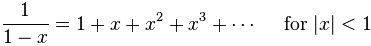 $\frac{1}{1-x} = 1 + x + x^2 + x^3 + \cdots \quad \text{for } |x| < 1$